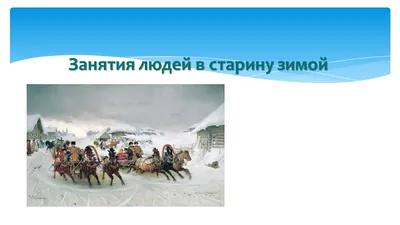 Занятия людей в старину зимой